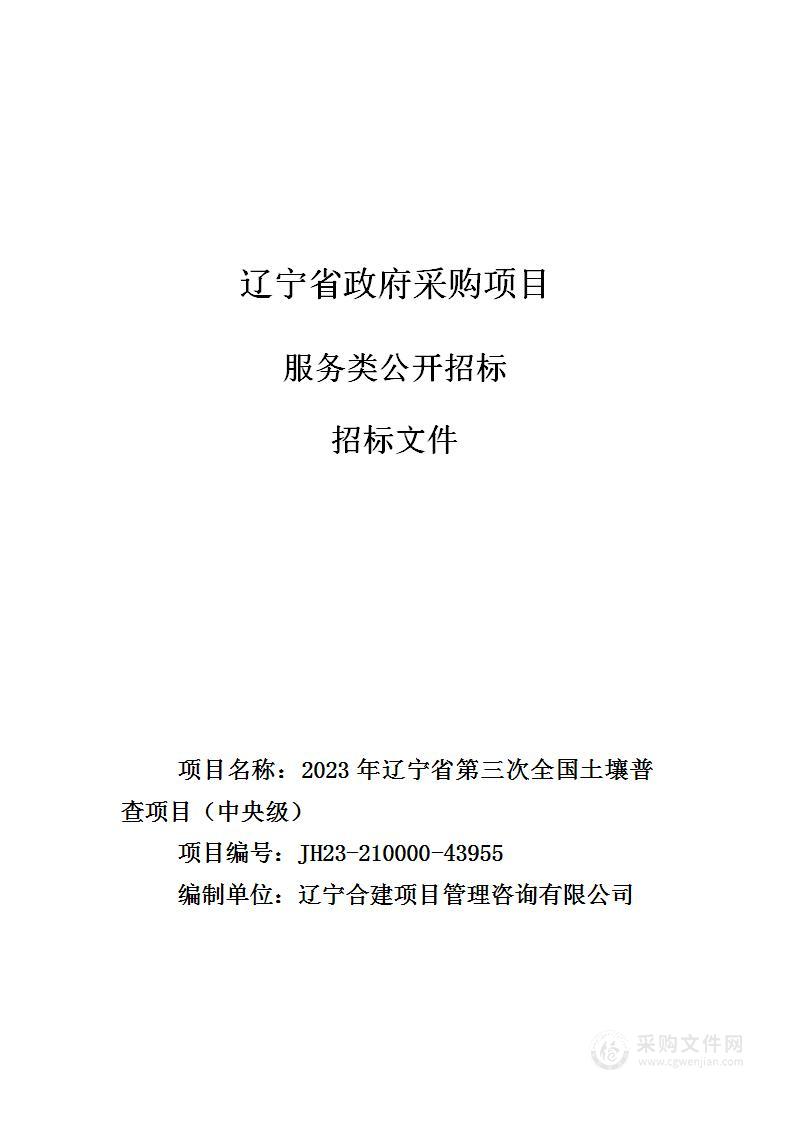 辽宁省政府采购项目

服务类公开招标

招标文件

项目名称：2023 年辽宁省第三次全国土壤普查项目（中央级）

项目编号：JH23-210000-43955

编制单位：辽宁合建项目管理咨询有限公司

采购文件网
www.cgwenjian.com